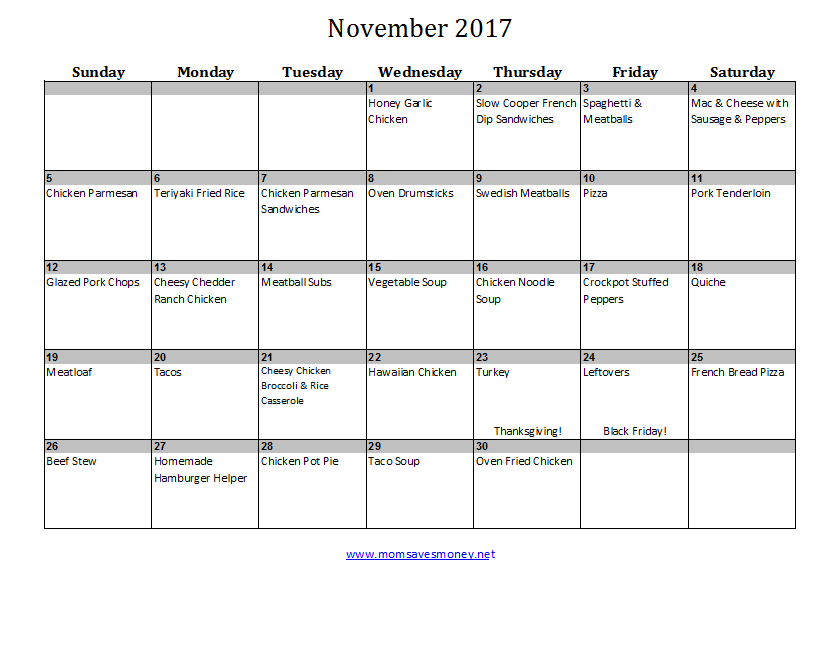 November 2017

| Sunday | Monday | Tuesday | Wednesday | Thursday | Friday | Saturday |
|---|---|---|---|---|---|---|
| | | | 1 Honey Garlic Chicken | 2 Slow Cooper French Dip Sandwiches | 3 Spaghetti & Meatballs | 4 Mac & Cheese with Sausage & Peppers |
| 5 Chicken Parmesan | 6 Teriyaki Fried Rice | 7 Chicken Parmesan Sandwiches | 8 Oven Drumsticks | 9 Swedish Meatballs | 10 Pizza | 11 Pork Tenderloin |
| 12 Glazed Pork Chops | 13 Cheesy Chedder Ranch Chicken | 14 Meatball Subs | 15 Vegetable Soup | 16 Chicken Noodle Soup | 17 Crockpot Stuffed Peppers | 18 Quiche |
| 19 Meatloaf | 20 Tacos | 21 Cheesy Chicken Broccoli & Rice Casserole | 22 Hawaiian Chicken | 23 Turkey Thanksgiving! | 24 Leftovers Black Friday! | 25 French Bread Pizza |
| 26 Beef Stew | 27 Homemade Hamburger Helper | 28 Chicken Pot Pie | 29 Taco Soup | 30 Oven Fried Chicken | | |

www.momsavesmoney.net